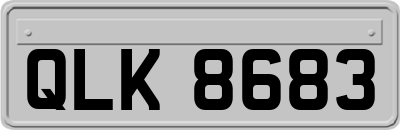 QLK 8683